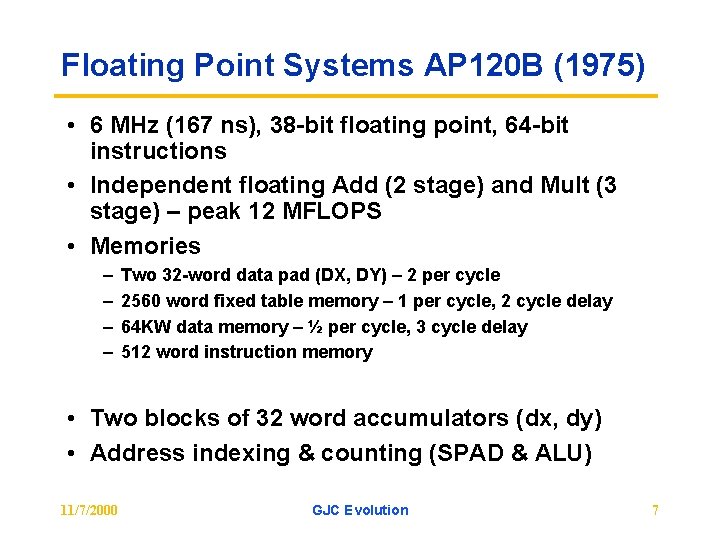 Floating Point Systems AP120B (1975)

• 6 MHz (167 ns), 38-bit floating point, 64-bit instructions
• Independent floating Add (2 stage) and Mult (3 stage) – peak 12 MFLOPS
• Memories
– Two 32-word data pad (DX, DY) – 2 per cycle
– 2560 word fixed table memory – 1 per cycle, 2 cycle delay
– 64KW data memory – ½ per cycle, 3 cycle delay
– 512 word instruction memory

• Two blocks of 32 word accumulators (dx, dy)
• Address indexing & counting (SPAD & ALU)

11/7/2000 GJC Evolution 7